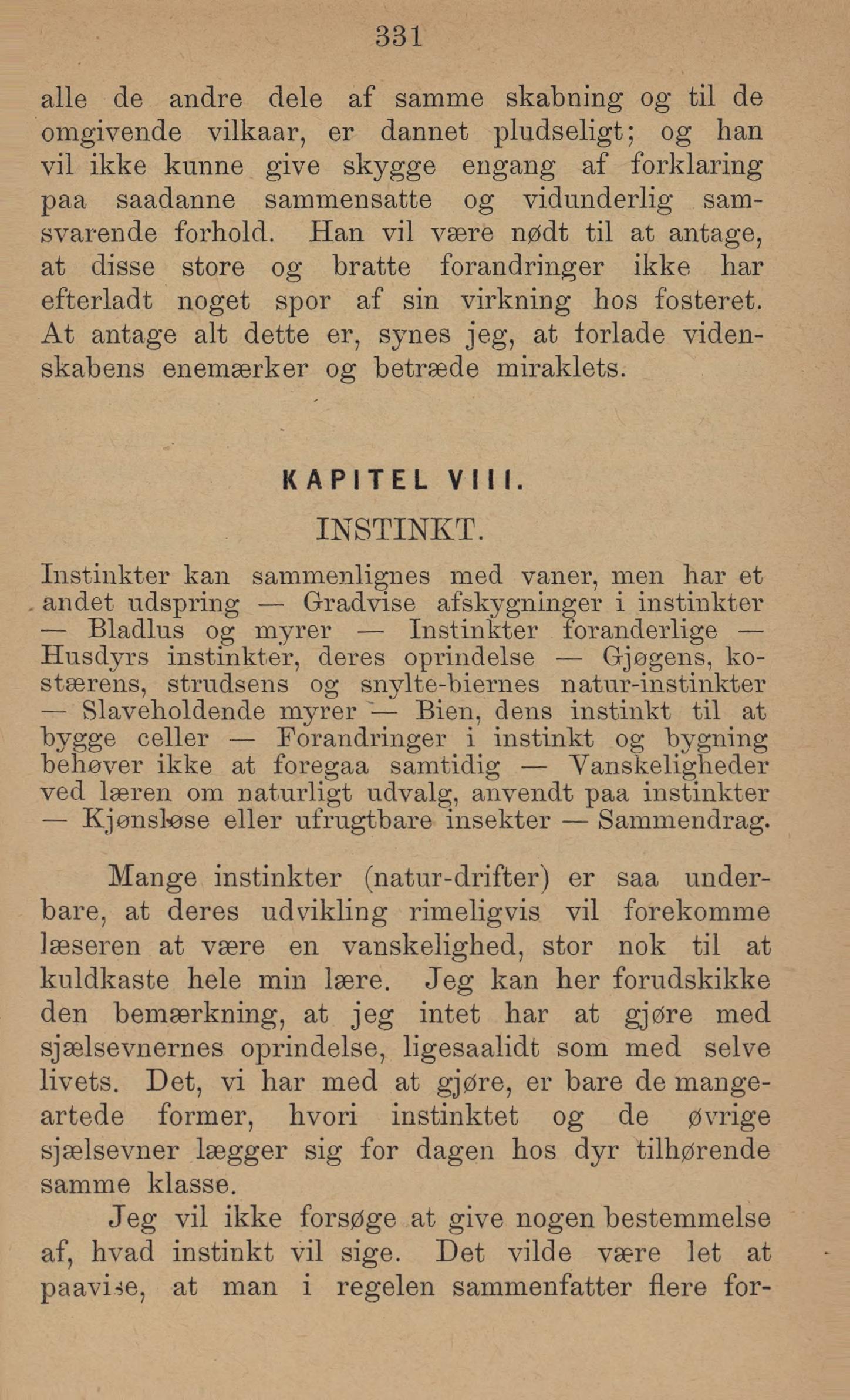 331

alle de andre dele af samme skabning og til de omgivende vilkaar, er dannet pludseligt; og han vil ikke kunne give skygge engang af forklaring paa saadanne sammensatte og vidunderlig samsvarende forhold. Han vil være nødt til at antage, at disse store og bratte forandringer ikke har efterladt noget spor af sin virkning hos fosteret. At antage alt dette er, synes jeg, at forlade videnskabens enemærker og betræde miraklets.

KAPITEL VIII.

INSTINKT.

Instinkter kan sammenlignes med vaner, men har et andet udspring — Gradvise afskygninger i instinkter — Bladlus og myrer — Instinkter foranderlige — Husdyrs instinkter, deres oprindelse — Gjøgens, kostærens, strudsens og snylte-biernes natur-instinkter — Slaveholdende myrer — Bien, dens instinkt til at bygge celler — Forandringer i instinkt og bygning behøver ikke at foregaa samtidig — Vanskeligheder ved læren om naturligt udvalg, anvendt paa instinkter — Kjønsløse eller ufrugtbare insekter — Sammendrag.

Mange instinkter (natur-drifter) er saa underbare, at deres udvikling rimeligvis vil forekomme læseren at være en vanskelighed, stor nok til at kuldkaste hele min lære. Jeg kan her forudskikke den bemærkning, at jeg intet har at gjøre med sjælsevnernes oprindelse, ligesaalidt som med selve livets. Det, vi har med at gjøre, er bare de mangeartede former, hvori instinktet og de øvrige sjælsevner lægger sig for dagen hos dyr tilhørende samme klasse.

Jeg vil ikke forsøge at give nogen bestemmelse af, hvad instinkt vil sige. Det vilde være let at paavise, at man i regelen sammenfatter flere for-